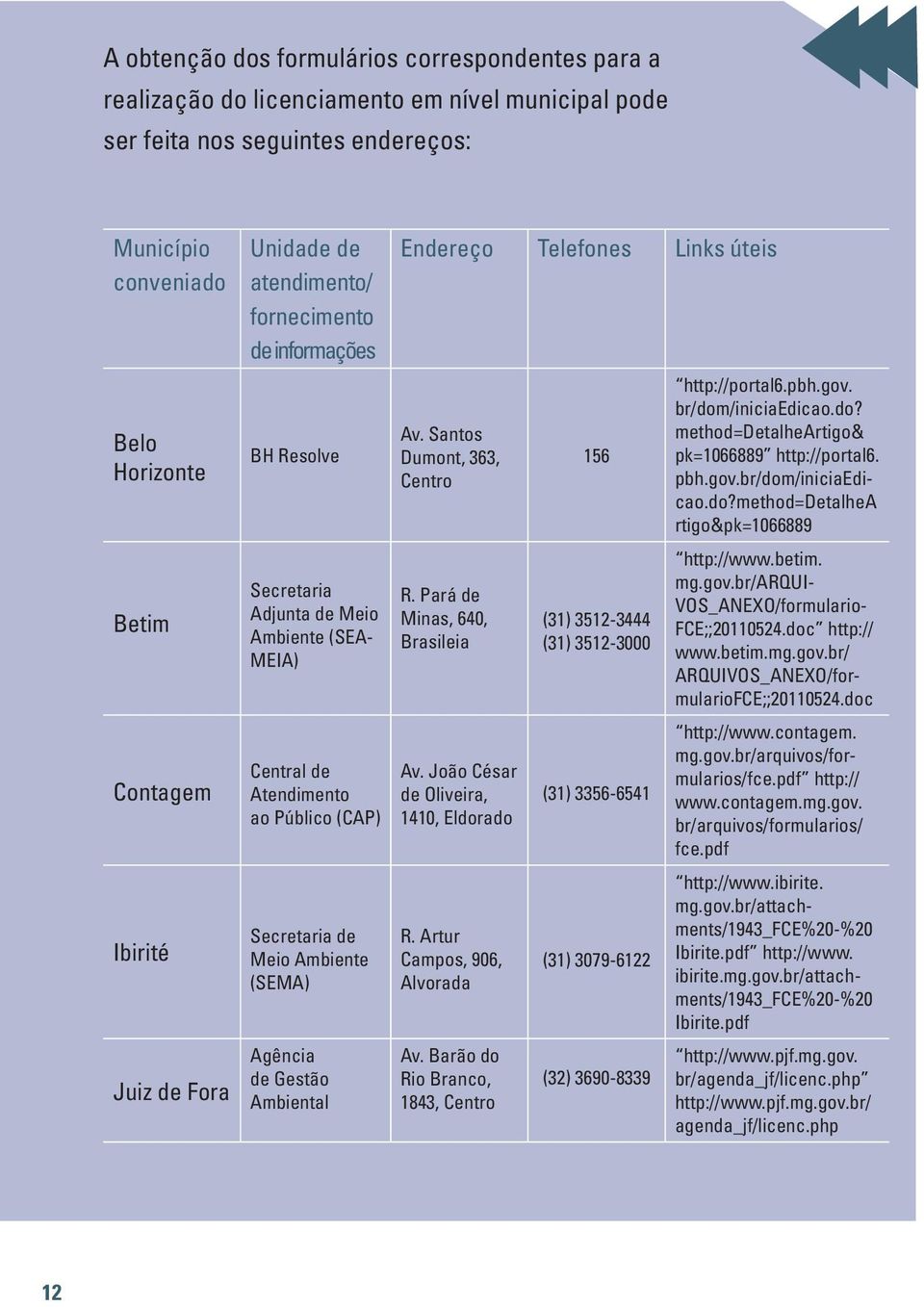 A obtenção dos formulários correspondentes para a realização do licenciamento em nível municipal pode ser feita nos seguintes endereços:

| Município conveniado | Unidade de atendimento/ fornecimento de informações | Endereço | Telefones | Links úteis |
|---|---|---|---|---|
| Belo Horizonte | BH Resolve | Av. Santos Dumont, 363, Centro | 156 | "http://portal6.pbh.gov.br/dom/iniciaEdicao.do?method=DetalheArtigo&pk=1066889" http://portal6.pbh.gov.br/dom/iniciaEdicao.do?method=DetalheArtigo&pk=1066889 |
| Betim | Secretaria Adjunta de Meio Ambiente (SEAMEIA) | R. Pará de Minas, 640, Brasileia | (31) 3512-3444 (31) 3512-3000 | "http://www.betim.mg.gov.br/ARQUIVOS_ANEXO/formularioFCE;;20110524.doc" http://www.betim.mg.gov.br/ARQUIVOS_ANEXO/formularioFCE;;20110524.doc |
| Contagem | Central de Atendimento ao Público (CAP) | Av. João César de Oliveira, 1410, Eldorado | (31) 3356-6541 | "http://www.contagem.mg.gov.br/arquivos/formularios/fce.pdf" http://www.contagem.mg.gov.br/arquivos/formularios/fce.pdf |
| Ibirité | Secretaria de Meio Ambiente (SEMA) | R. Artur Campos, 906, Alvorada | (31) 3079-6122 | "http://www.ibirite.mg.gov.br/attachments/1943_FCE%20-%20Ibirite.pdf" http://www.ibirite.mg.gov.br/attachments/1943_FCE%20-%20Ibirite.pdf |
| Juiz de Fora | Agência de Gestão Ambiental | Av. Barão do Rio Branco, 1843, Centro | (32) 3690-8339 | "http://www.pjf.mg.gov.br/agenda_jf/licenc.php" http://www.pjf.mg.gov.br/agenda_jf/licenc.php |

12